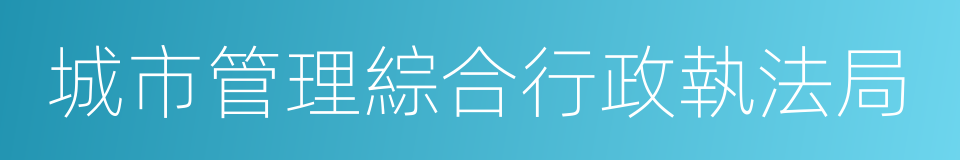 城市管理綜合行政執法局